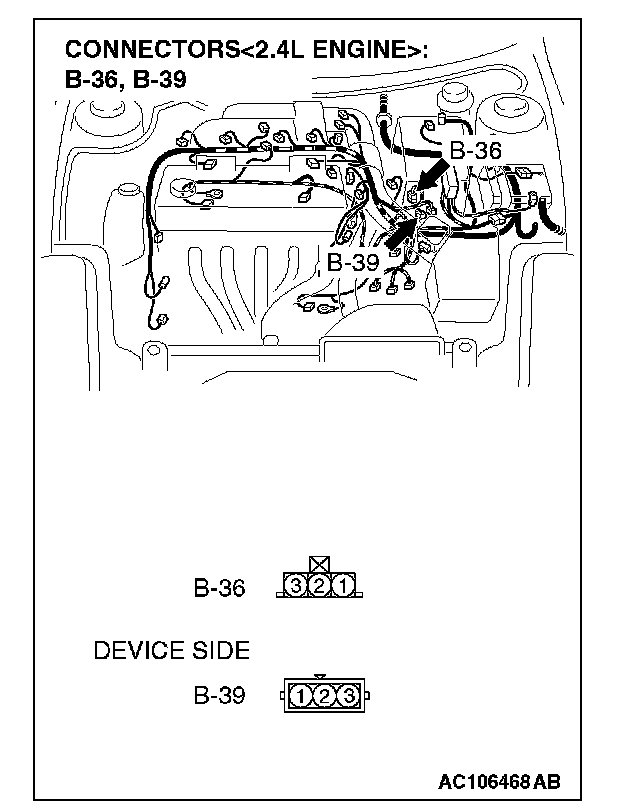 CONNECTORS<2.4L ENGINE>:
B-36, B-39

B-36

B-39

B-36 3 2 1

DEVICE SIDE

B-39 1 2 3

AC106468 AB